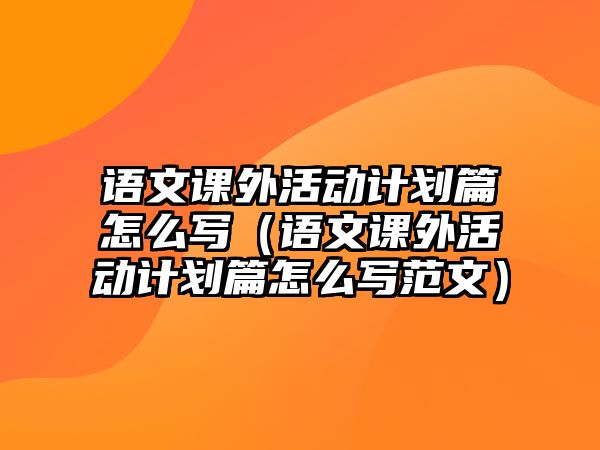 语文课外活动计划篇怎么写（语文课外活动计划篇怎么写范文）